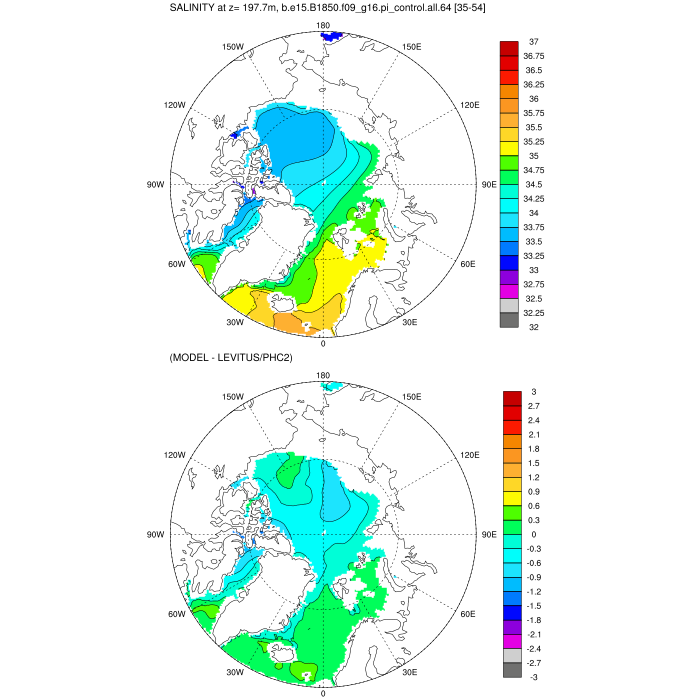 SALINITY at z= 197.7m, b.e15.B1850.f09_g16.pi_control.all.64 [35-54]

180
150W
150E
120W
120E
90W
90E
60W
60E
30W
30E
0

37
36.75
36.5
36.25
36
35.75
35.5
35.25
35
34.75
34.5
34.25
34
33.75
33.5
33.25
33
32.75
32.5
32.25
32

(MODEL - LEVITUS/PHC2)

180
150W
150E
120W
120E
90W
90E
60W
60E
30W
30E
0

3
2.7
2.4
2.1
1.8
1.5
1.2
0.9
0.6
0.3
0
-0.3
-0.6
-0.9
-1.2
-1.5
-1.8
-2.1
-2.4
-2.7
-3